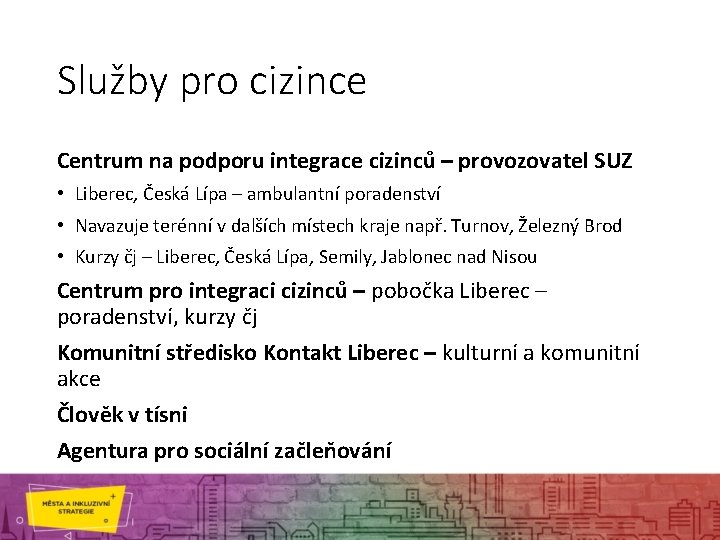 Služby pro cizince

Centrum na podporu integrace cizinců – provozovatel SUZ

• Liberec, Česká Lípa – ambulantní poradenství

• Navazuje terénní v dalších místech kraje např. Turnov, Železný Brod

• Kurzy čj – Liberec, Česká Lípa, Semily, Jablonec nad Nisou

Centrum pro integraci cizinců – pobočka Liberec – poradenství, kurzy čj

Komunitní středisko Kontakt Liberec – kulturní a komunitní akce

Člověk v tísni

Agentura pro sociální začleňování

MĚSTA A INKLUZIVNÍ STRATEGIE